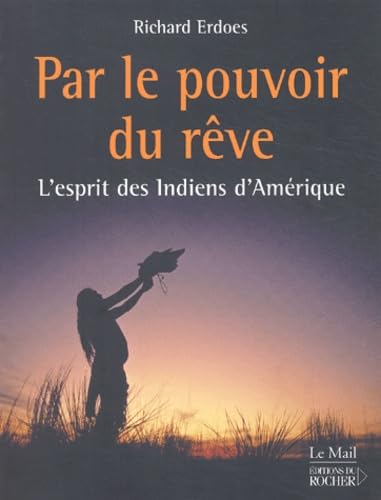 Richard Erdoes

Par le pouvoir du rêve

L'esprit des Indiens d'Amérique

Le Mail

ÉDITIONS DU ROCHER